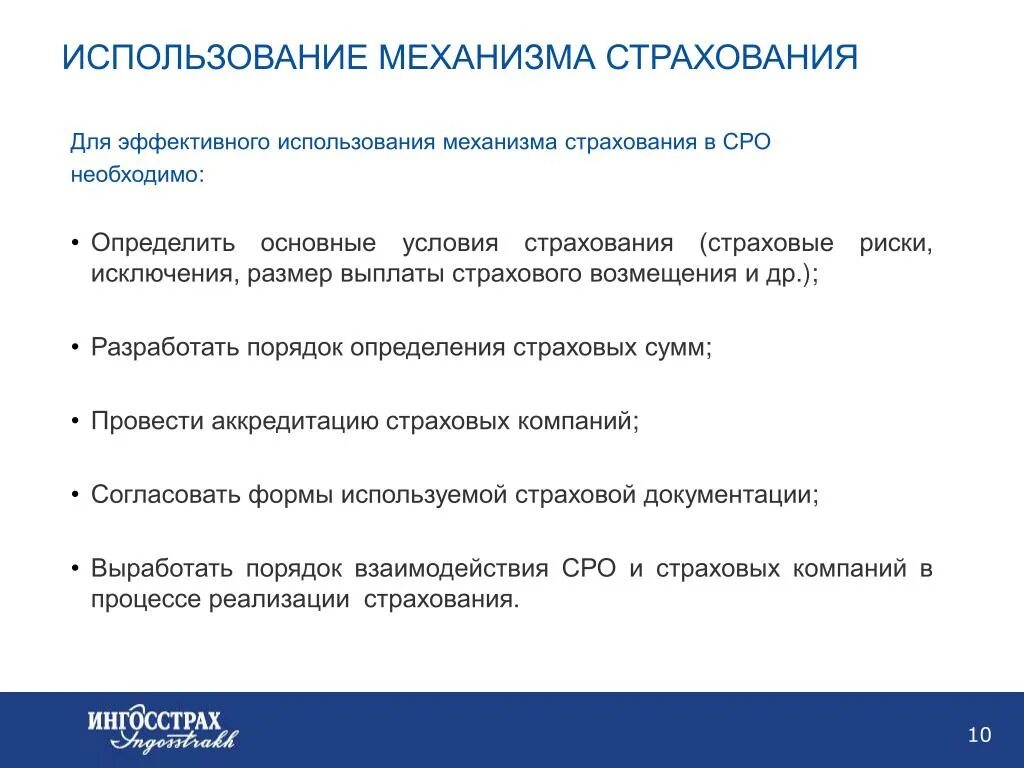 ИСПОЛЬЗОВАНИЕ МЕХАНИЗМА СТРАХОВАНИЯ

Для эффективного использования механизма страхования в СРО необходимо:

• Определить основные условия страхования (страховые риски, исключения, размер выплаты страхового возмещения и др.);

• Разработать порядок определения страховых сумм;

• Провести аккредитацию страховых компаний;

• Согласовать формы используемой страховой документации;

• Выработать порядок взаимодействия СРО и страховых компаний в процессе реализации страхования.

ИНГОССТРАХ
Ingosstrakh

10